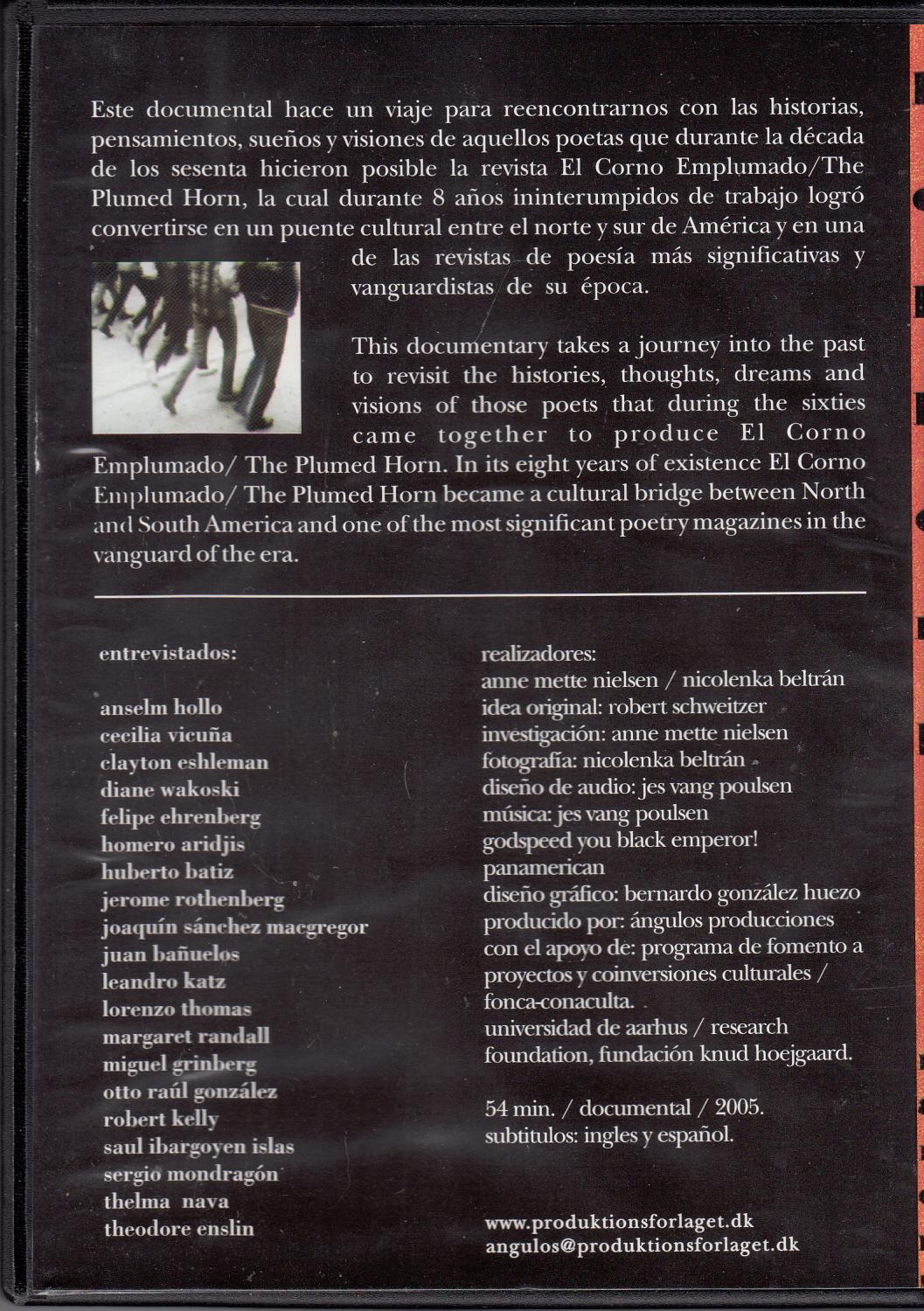 Este documental hace un viaje para reencontrarnos con las historias, pensamientos, sueños y visiones de aquellos poetas que durante la década de los sesenta hicieron posible la revista El Corno Emplumado/The Plumed Horn, la cual durante 8 años ininterumpidos de trabajo logró convertirse en un puente cultural entre el norte y sur de América y en una de las revistas de poesía más significativas y vanguardistas de su época.

This documentary takes a journey into the past to revisit the histories, thoughts, dreams and visions of those poets that during the sixties came together to produce El Corno Emplumado/ The Plumed Horn. In its eight years of existence El Corno Emplumado/ The Plumed Horn became a cultural bridge between North and South America and one of the most significant poetry magazines in the vanguard of the era.

entrevistados:

anselm hollo
cecilia vicuña
clayton eshleman
diane wakoski
felipe ehrenberg
homero aridjis
huberto batiz
jerome rothenberg
joaquín sánchez macgregor
juan bañuelos
leandro katz
lorenzo thomas
margaret randall
miguel grinberg
otto raúl gonzález
robert kelly
saul ibargoyen islas
sergio mondragón
thelma nava
theodore enslin

realizadores:
anne mette nielsen / nicolenka beltrán
idea original: robert schweitzer
investigación: anne mette nielsen
fotografía: nicolenka beltrán
diseño de audio: jes vang poulsen
música: jes vang poulsen
godspeed you black emperor!
panamerican
diseño gráfico: bernardo gonzález huezo
producido por: ángulos producciones
con el apoyo de: programa de fomento a proyectos y coinversiones culturales / fonca-conaculta.
universidad de aarhus / research foundation, fundación knud hoejgaard.

54 min. / documental / 2005.
subtitulos: ingles y español.

www.produktionsforlaget.dk
angulos@produktionsforlaget.dk